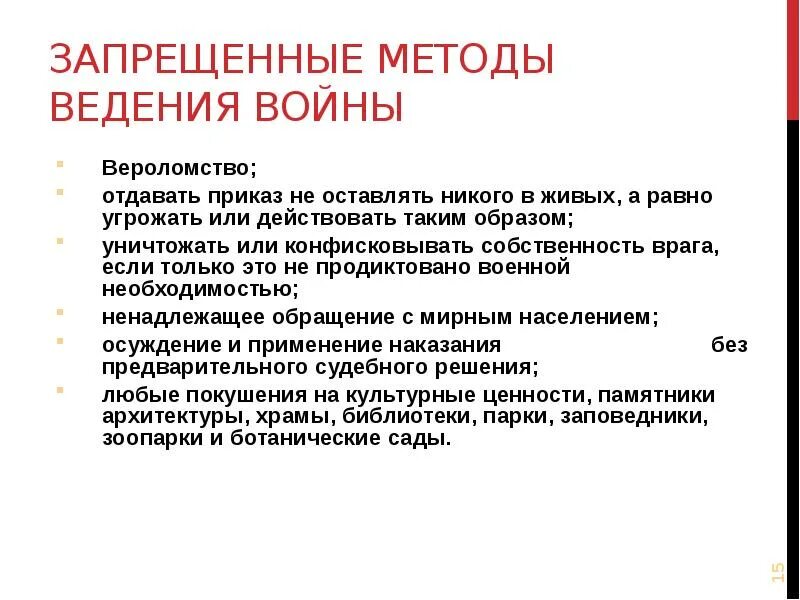 ЗАПРЕЩЕННЫЕ МЕТОДЫ ВЕДЕНИЯ ВОЙНЫ

Вероломство;

отдавать приказ не оставлять никого в живых, а равно угрожать или действовать таким образом;

уничтожать или конфисковывать собственность врага, если только это не продиктовано военной необходимостью;

ненадлежащее обращение с мирным населением;

осуждение и применение наказания без предварительного судебного решения;

любые покушения на культурные ценности, памятники архитектуры, храмы, библиотеки, парки, заповедники, зоопарки и ботанические сады.

15